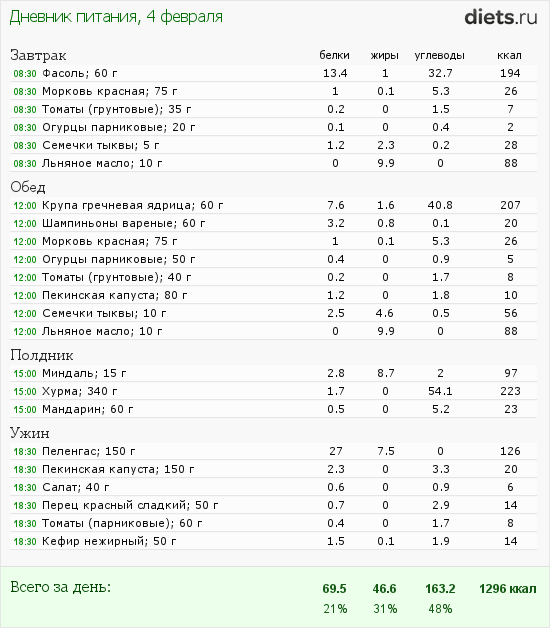 Дневник питания, 4 февраля

diets.ru

| Завтрак | белки | жиры | углеводы | ккал |
|---|---|---|---|---|
| 08:30 Фасоль; 60 г | 13.4 | 1 | 32.7 | 194 |
| 08:30 Морковь красная; 75 г | 1 | 0.1 | 5.3 | 26 |
| 08:30 Томаты (грунтовые); 35 г | 0.2 | 0 | 1.5 | 7 |
| 08:30 Огурцы парниковые; 20 г | 0.1 | 0 | 0.4 | 2 |
| 08:30 Семечки тыквы; 5 г | 1.2 | 2.3 | 0.2 | 28 |
| 08:30 Льняное масло; 10 г | 0 | 9.9 | 0 | 88 |
| Обед | | | | |
| 12:00 Крупа гречневая ядрица; 60 г | 7.6 | 1.6 | 40.8 | 207 |
| 12:00 Шампиньоны вареные; 60 г | 3.2 | 0.8 | 0.1 | 20 |
| 12:00 Морковь красная; 75 г | 1 | 0.1 | 5.3 | 26 |
| 12:00 Огурцы парниковые; 50 г | 0.4 | 0 | 0.9 | 5 |
| 12:00 Томаты (грунтовые); 40 г | 0.2 | 0 | 1.7 | 8 |
| 12:00 Пекинская капуста; 80 г | 1.2 | 0 | 1.8 | 10 |
| 12:00 Семечки тыквы; 10 г | 2.5 | 4.6 | 0.5 | 56 |
| 12:00 Льняное масло; 10 г | 0 | 9.9 | 0 | 88 |
| Полдник | | | | |
| 15:00 Миндаль; 15 г | 2.8 | 8.7 | 2 | 97 |
| 15:00 Хурма; 340 г | 1.7 | 0 | 54.1 | 223 |
| 15:00 Мандарин; 60 г | 0.5 | 0 | 5.2 | 23 |
| Ужин | | | | |
| 18:30 Пеленгас; 150 г | 27 | 7.5 | 0 | 126 |
| 18:30 Пекинская капуста; 150 г | 2.3 | 0 | 3.3 | 20 |
| 18:30 Салат; 40 г | 0.6 | 0 | 0.9 | 6 |
| 18:30 Перец красный сладкий; 50 г | 0.7 | 0 | 2.9 | 14 |
| 18:30 Томаты (парниковые); 60 г | 0.4 | 0 | 1.7 | 8 |
| 18:30 Кефир нежирный; 50 г | 1.5 | 0.1 | 1.9 | 14 |
| Всего за день: | 69.5 | 46.6 | 163.2 | 1296 ккал |
| | 21% | 31% | 48% | |